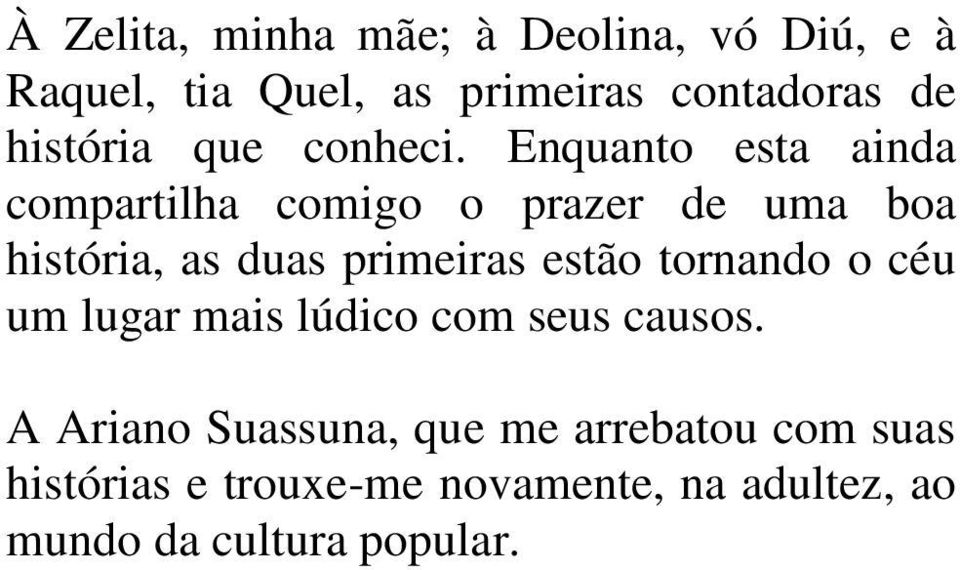 À Zelita, minha mãe; à Deolina, vó Diú, e à Raquel, tia Quel, as primeiras contadoras de história que conheci. Enquanto esta ainda compartilha comigo o prazer de uma boa história, as duas primeiras estão tornando o céu um lugar mais lúdico com seus causos.

A Ariano Suassuna, que me arrebatou com suas histórias e trouxe-me novamente, na adultez, ao mundo da cultura popular.